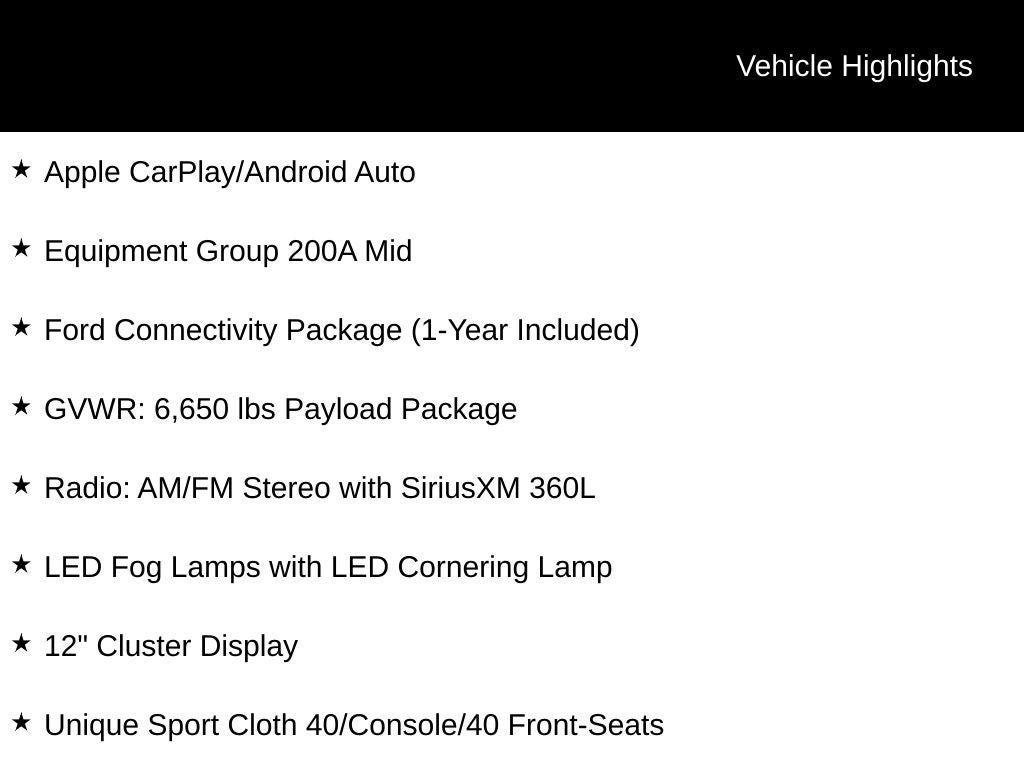 Vehicle Highlights

★ Apple CarPlay/Android Auto

★ Equipment Group 200A Mid

★ Ford Connectivity Package (1-Year Included)

★ GVWR: 6,650 lbs Payload Package

★ Radio: AM/FM Stereo with SiriusXM 360L

★ LED Fog Lamps with LED Cornering Lamp

★ 12" Cluster Display

★ Unique Sport Cloth 40/Console/40 Front-Seats